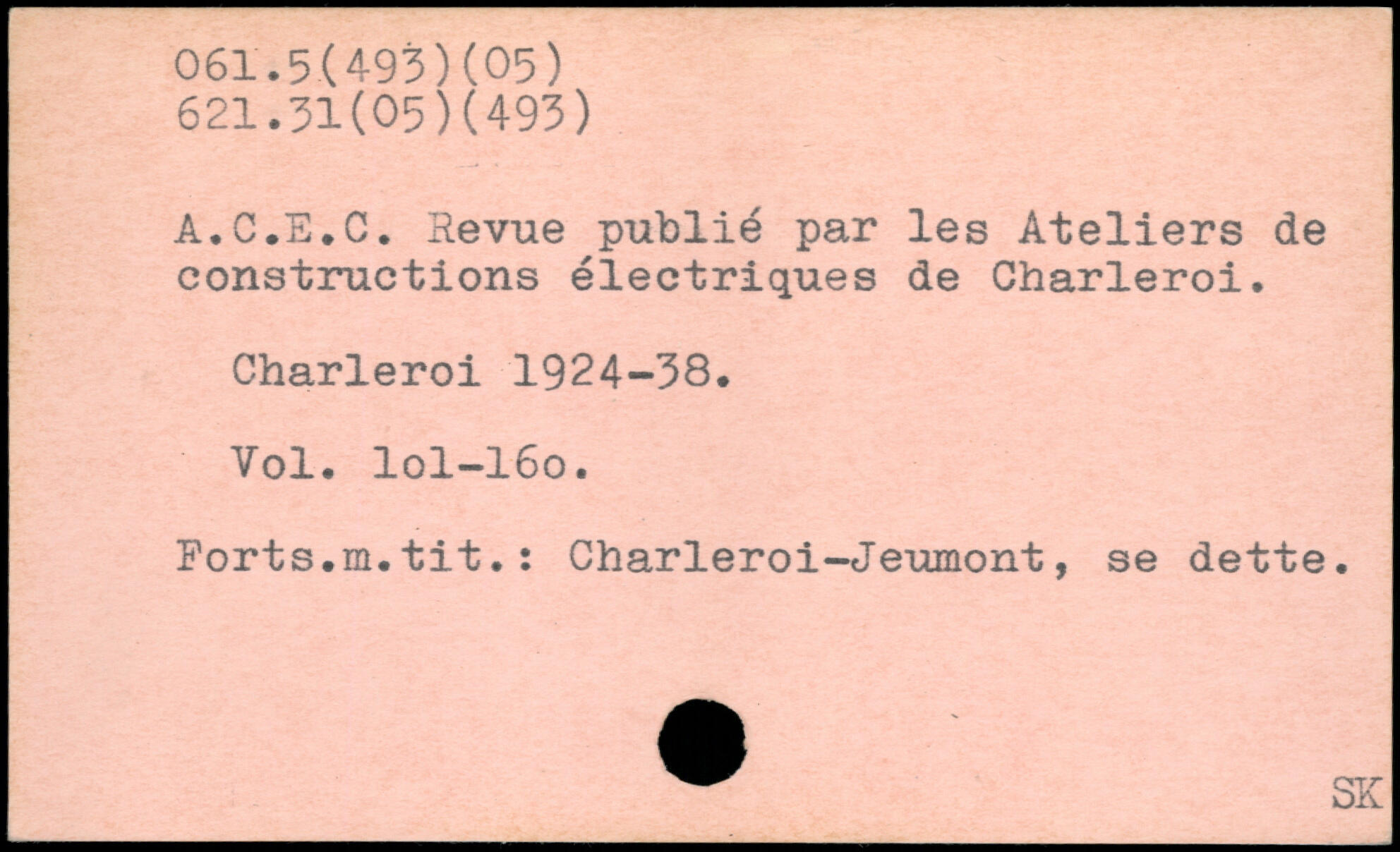 061.5(493)(05)
621.31(05)(493)

A.C.E.C. Revue publié par les Ateliers de constructions électriques de Charleroi.

Charleroi 1924-38.

Vol. 1o1-16o.

Forts.m.tit.: Charleroi-Jeumont, se dette.

SK